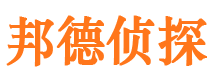 邦德侦探